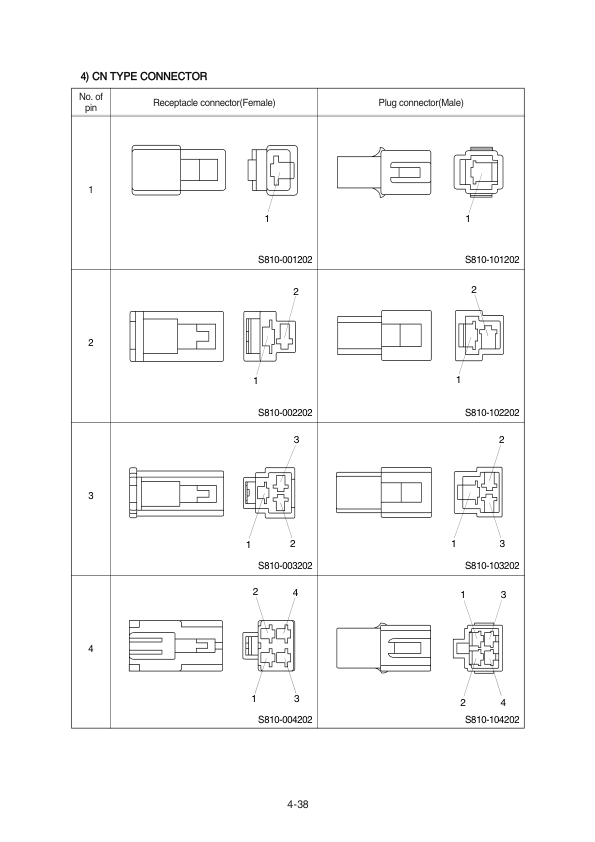 4) CN TYPE CONNECTOR

| No. of pin | Receptacle connector(Female) | Plug connector(Male) |
|---|---|---|
| 1 | 1 S810-001202 | 1 S810-101202 |
| 2 | 2 1 S810-002202 | 2 1 S810-102202 |
| 3 | 3 1 2 S810-003202 | 2 1 3 S810-103202 |
| 4 | 2 4 1 3 S810-004202 | 1 3 2 4 S810-104202 |

4-38